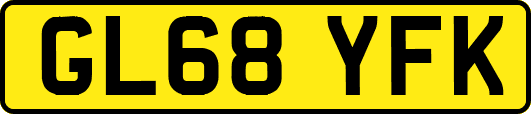 GL68 YFK